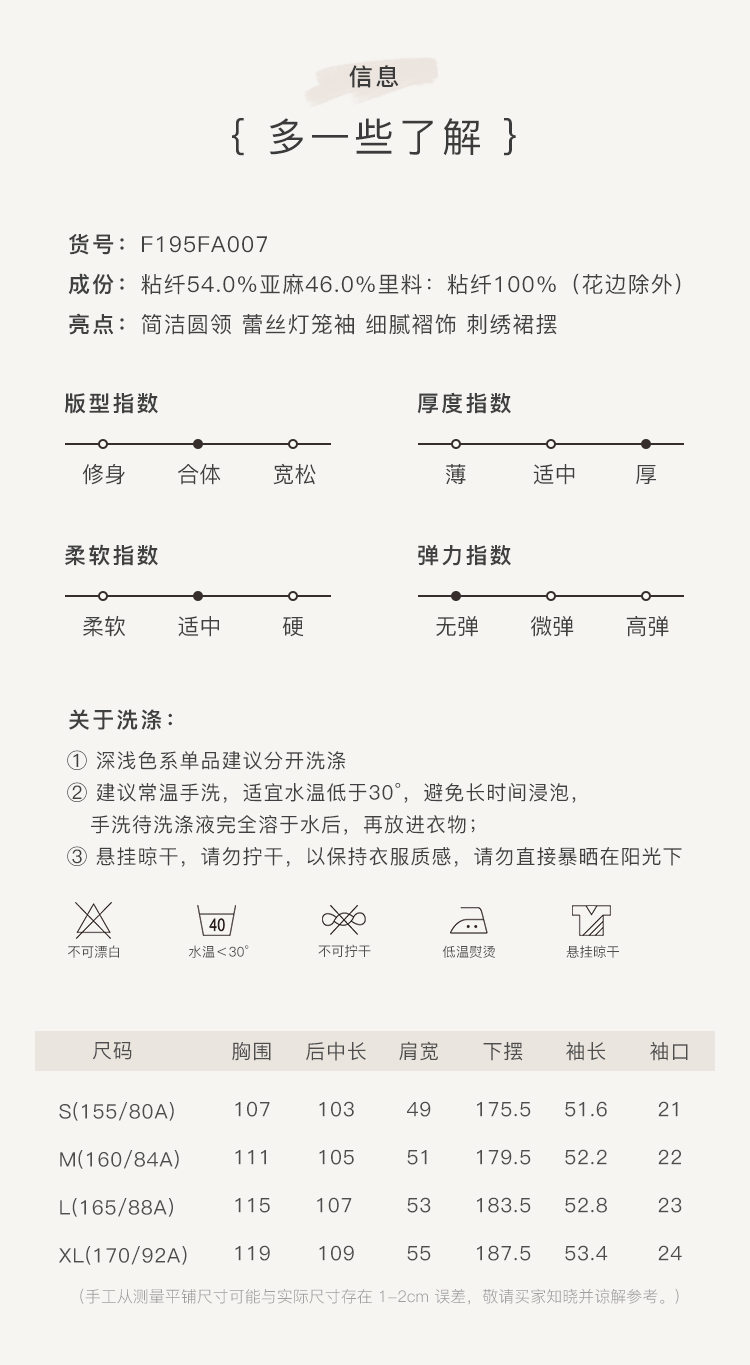 信息

{ 多一些了解 }

货号：F195FA007
成份：粘纤54.0%亚麻46.0%里料：粘纤100%（花边除外）
亮点：简洁圆领 蕾丝灯笼袖 细腻褶饰 刺绣裙摆

版型指数
修身 合体 宽松

厚度指数
薄 适中 厚

柔软指数
柔软 适中 硬

弹力指数
无弹 微弹 高弹

关于洗涤：
① 深浅色系单品建议分开洗涤
② 建议常温手洗，适宜水温低于30°，避免长时间浸泡，手洗待洗涤液完全溶于水后，再放进衣物；
③ 悬挂晾干，请勿拧干，以保持衣服质感，请勿直接暴晒在阳光下

不可漂白
40
水温＜30°
不可拧干
低温熨烫
悬挂晾干

| 尺码 | 胸围 | 后中长 | 肩宽 | 下摆 | 袖长 | 袖口 |
|---|---|---|---|---|---|---|
| S(155/80A) | 107 | 103 | 49 | 175.5 | 51.6 | 21 |
| M(160/84A) | 111 | 105 | 51 | 179.5 | 52.2 | 22 |
| L(165/88A) | 115 | 107 | 53 | 183.5 | 52.8 | 23 |
| XL(170/92A) | 119 | 109 | 55 | 187.5 | 53.4 | 24 |

（手工从测量平铺尺寸可能与实际尺寸存在 1-2cm 误差，敬请买家知晓并谅解参考。）